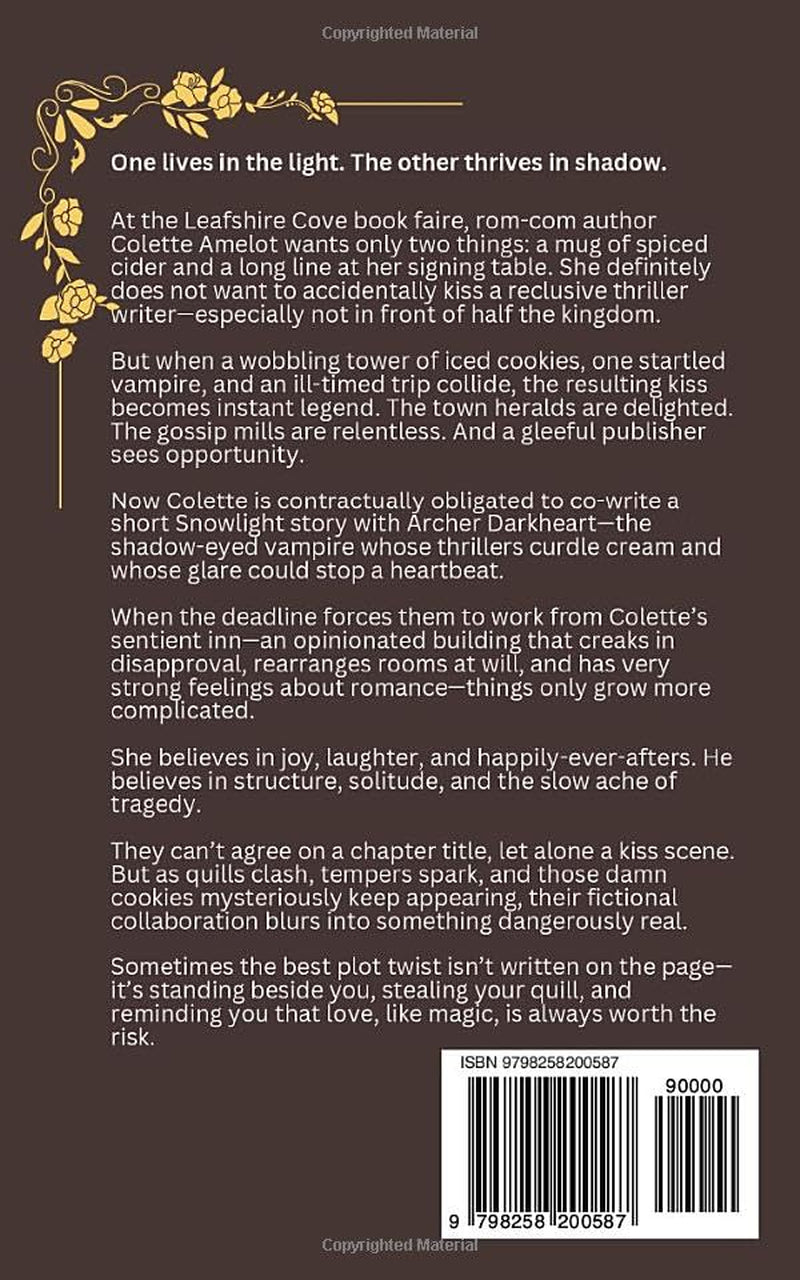 Copyrighted Material

One lives in the light. The other thrives in shadow.

At the Leafshire Cove book faire, rom-com author Colette Amelot wants only two things: a mug of spiced cider and a long line at her signing table. She definitely does not want to accidentally kiss a reclusive thriller writer—especially not in front of half the kingdom.

But when a wobbling tower of iced cookies, one startled vampire, and an ill-timed trip collide, the resulting kiss becomes instant legend. The town heralds are delighted. The gossip mills are relentless. And a gleeful publisher sees opportunity.

Now Colette is contractually obligated to co-write a short Snowlight story with Archer Darkheart—the shadow-eyed vampire whose thrillers curdle cream and whose glare could stop a heartbeat.

When the deadline forces them to work from Colette's sentient inn—an opinionated building that creaks in disapproval, rearranges rooms at will, and has very strong feelings about romance—things only grow more complicated.

She believes in joy, laughter, and happily-ever-afters. He believes in structure, solitude, and the slow ache of tragedy.

They can't agree on a chapter title, let alone a kiss scene. But as quills clash, tempers spark, and those damn cookies mysteriously keep appearing, their fictional collaboration blurs into something dangerously real.

Sometimes the best plot twist isn't written on the page—it's standing beside you, stealing your quill, and reminding you that love, like magic, is always worth the risk.

ISBN 9798258200587

90000

9 798258 200587

Copyrighted Material